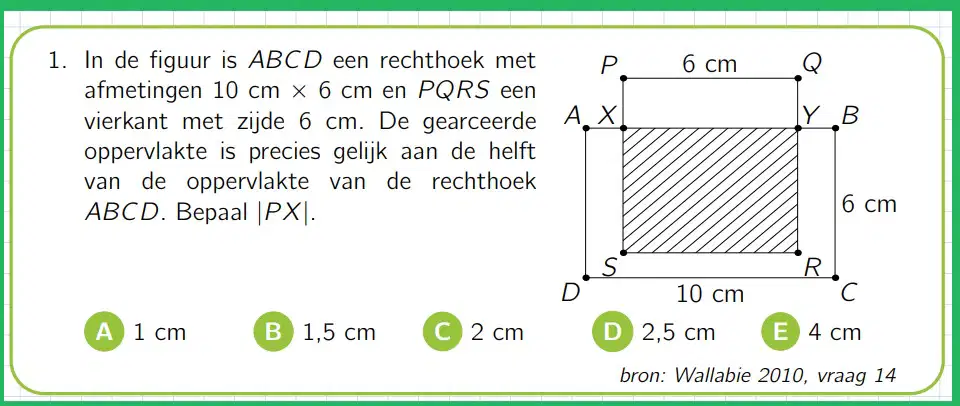 1. In de figuur is $ABCD$ een rechthoek met afmetingen 10 cm × 6 cm en $PQRS$ een vierkant met zijde 6 cm. De gearceerde oppervlakte is precies gelijk aan de helft van de oppervlakte van de rechthoek $ABCD$. Bepaal $|PX|$.

P
6 cm
Q
A
X
Y
B
6 cm
S
R
D
10 cm
C

A 1 cm
B 1,5 cm
C 2 cm
D 2,5 cm
E 4 cm

bron: Wallabie 2010, vraag 14